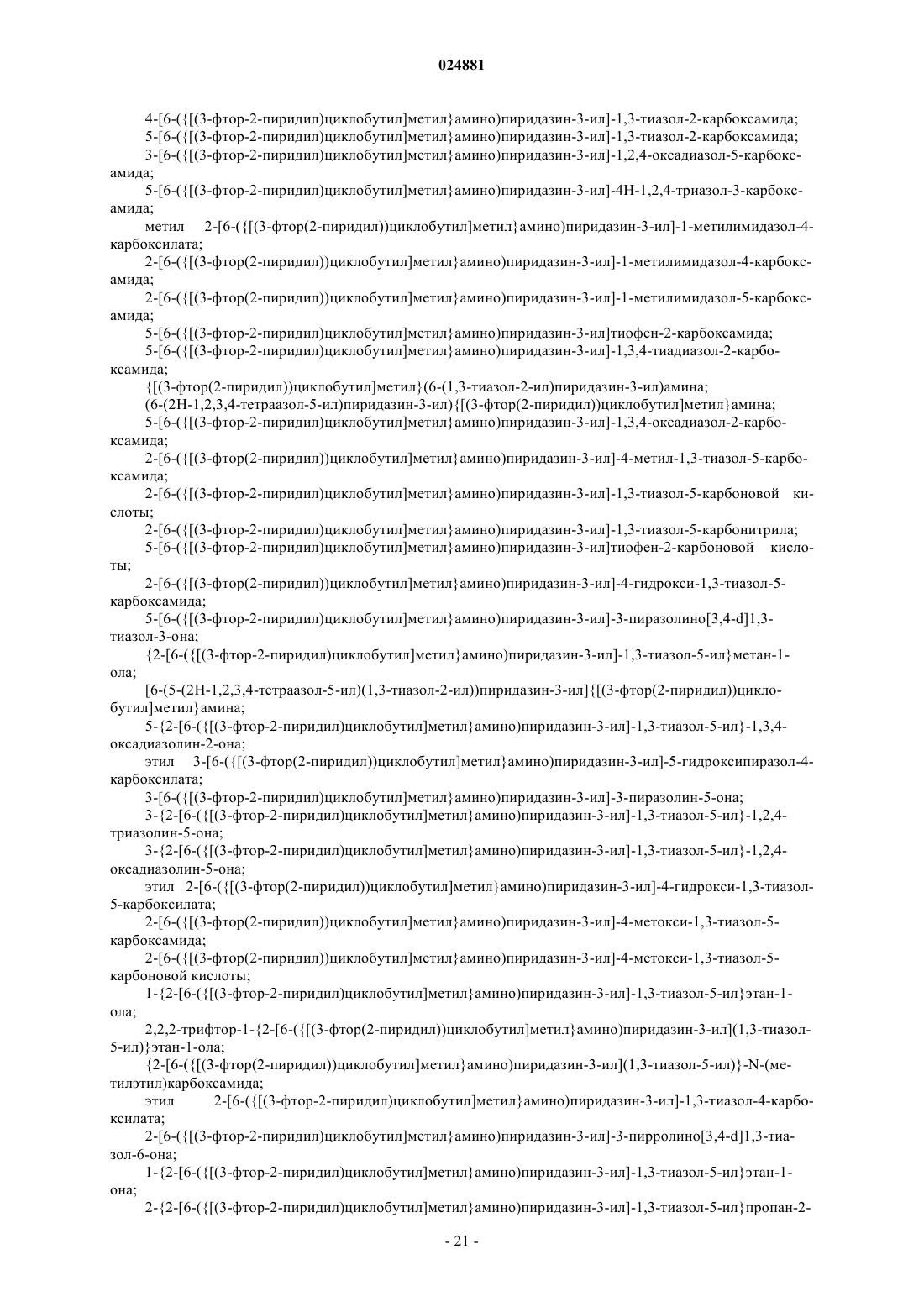 024881

4-[6-({[(3-фтор-2-пиридил)циклобутил]метил}амино)пиридазин-3-ил]-1,3-тиазол-2-карбоксамида;

5-[6-({[(3-фтор-2-пиридил)циклобутил]метил}амино)пиридазин-3-ил]-1,3-тиазол-2-карбоксамида;

3-[6-({[(3-фтор-2-пиридил)циклобутил]метил}амино)пиридазин-3-ил]-1,2,4-оксадиазол-5-карбоксамида;

5-[6-({[(3-фтор-2-пиридил)циклобутил]метил}амино)пиридазин-3-ил]-4H-1,2,4-триазол-3-карбоксамида;

метил 2-[6-({[(3-фтор(2-пиридил))циклобутил]метил}амино)пиридазин-3-ил]-1-метилимидазол-4-карбоксилата;

2-[6-({[(3-фтор(2-пиридил))циклобутил]метил}амино)пиридазин-3-ил]-1-метилимидазол-4-карбоксамида;

2-[6-({[(3-фтор(2-пиридил))циклобутил]метил}амино)пиридазин-3-ил]-1-метилимидазол-5-карбоксамида;

5-[6-({[(3-фтор-2-пиридил)циклобутил]метил}амино)пиридазин-3-ил]тиофен-2-карбоксамида;

5-[6-({[(3-фтор-2-пиридил)циклобутил]метил}амино)пиридазин-3-ил]-1,3,4-тиадиазол-2-карбоксамида;

{[(3-фтор(2-пиридил))циклобутил]метил}(6-(1,3-тиазол-2-ил)пиридазин-3-ил)амина;

(6-(2H-1,2,3,4-тетраазол-5-ил)пиридазин-3-ил){[(3-фтор(2-пиридил))циклобутил]метил}амина;

5-[6-({[(3-фтор-2-пиридил)циклобутил]метил}амино)пиридазин-3-ил]-1,3,4-оксадиазол-2-карбоксамида;

2-[6-({[(3-фтор(2-пиридил))циклобутил]метил}амино)пиридазин-3-ил]-4-метил-1,3-тиазол-5-карбоксамида;

2-[6-({[(3-фтор-2-пиридил)циклобутил]метил}амино)пиридазин-3-ил]-1,3-тиазол-5-карбоновой кислоты;

2-[6-({[(3-фтор-2-пиридил)циклобутил]метил}амино)пиридазин-3-ил]-1,3-тиазол-5-карбонитрила;

5-[6-({[(3-фтор-2-пиридил)циклобутил]метил}амино)пиридазин-3-ил]тиофен-2-карбоновой кислоты;

2-[6-({[(3-фтор(2-пиридил))циклобутил]метил}амино)пиридазин-3-ил]-4-гидрокси-1,3-тиазол-5-карбоксамида;

5-[6-({[(3-фтор-2-пиридил)циклобутил]метил}амино)пиридазин-3-ил]-3-пиразолино[3,4-d]1,3-тиазол-3-она;

{2-[6-({[(3-фтор-2-пиридил)циклобутил]метил}амино)пиридазин-3-ил]-1,3-тиазол-5-ил}метан-1-ола;

[6-(5-(2H-1,2,3,4-тетраазол-5-ил)(1,3-тиазол-2-ил))пиридазин-3-ил]{[(3-фтор(2-пиридил))циклобутил]метил}амина;

5-{2-[6-({[(3-фтор-2-пиридил)циклобутил]метил}амино)пиридазин-3-ил]-1,3-тиазол-5-ил}-1,3,4-оксадиазолин-2-она;

этил 3-[6-({[(3-фтор(2-пиридил))циклобутил]метил}амино)пиридазин-3-ил]-5-гидроксипиразол-4-карбоксилата;

3-[6-({[(3-фтор-2-пиридил)циклобутил]метил}амино)пиридазин-3-ил]-3-пиразолин-5-она;

3-{2-[6-({[(3-фтор-2-пиридил)циклобутил]метил}амино)пиридазин-3-ил]-1,3-тиазол-5-ил}-1,2,4-триазолин-5-она;

3-{2-[6-({[(3-фтор-2-пиридил)циклобутил]метил}амино)пиридазин-3-ил]-1,3-тиазол-5-ил}-1,2,4-оксадиазолин-5-она;

этил 2-[6-({[(3-фтор(2-пиридил))циклобутил]метил}амино)пиридазин-3-ил]-4-гидрокси-1,3-тиазол-5-карбоксилата;

2-[6-({[(3-фтор(2-пиридил))циклобутил]метил}амино)пиридазин-3-ил]-4-метокси-1,3-тиазол-5-карбоксамида;

2-[6-({[(3-фтор(2-пиридил))циклобутил]метил}амино)пиридазин-3-ил]-4-метокси-1,3-тиазол-5-карбоновой кислоты;

1-{2-[6-({[(3-фтор-2-пиридил)циклобутил]метил}амино)пиридазин-3-ил]-1,3-тиазол-5-ил}этан-1-ола;

2,2,2-трифтор-1-{2-[6-({[(3-фтор(2-пиридил))циклобутил]метил}амино)пиридазин-3-ил](1,3-тиазол-5-ил)}этан-1-ола;

{2-[6-({[(3-фтор(2-пиридил))циклобутил]метил}амино)пиридазин-3-ил](1,3-тиазол-5-ил)}-N-(метилэтил)карбоксамида;

этил 2-[6-({[(3-фтор-2-пиридил)циклобутил]метил}амино)пиридазин-3-ил]-1,3-тиазол-4-карбоксилата;

2-[6-({[(3-фтор-2-пиридил)циклобутил]метил}амино)пиридазин-3-ил]-3-пирролино[3,4-d]1,3-тиазол-6-она;

1-{2-[6-({[(3-фтор-2-пиридил)циклобутил]метил}амино)пиридазин-3-ил]-1,3-тиазол-5-ил}этан-1-она;

2-{2-[6-({[(3-фтор-2-пиридил)циклобутил]метил}амино)пиридазин-3-ил]-1,3-тиазол-5-ил}пропан-2-

- 21 -